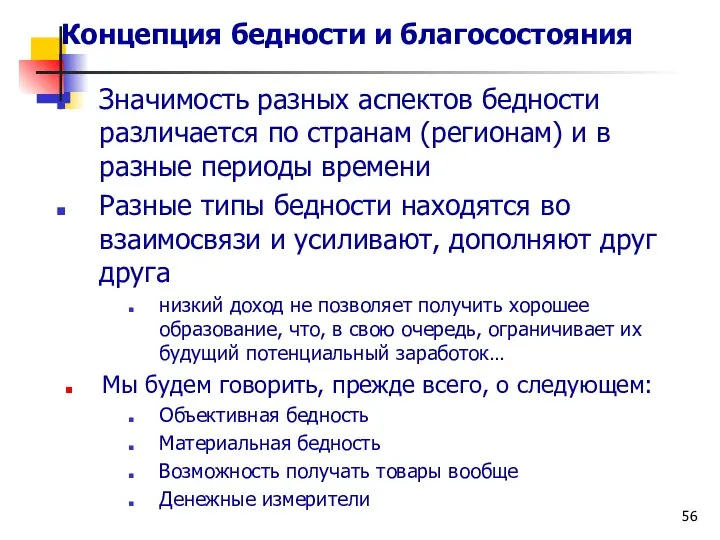 Концепция бедности и благосостояния

Значимость разных аспектов бедности различается по странам (регионам) и в разные периоды времени

Разные типы бедности находятся во взаимосвязи и усиливают, дополняют друг друга

низкий доход не позволяет получить хорошее образование, что, в свою очередь, ограничивает их будущий потенциальный заработок…

Мы будем говорить, прежде всего, о следующем:

Объективная бедность

Материальная бедность

Возможность получать товары вообще

Денежные измерители

56